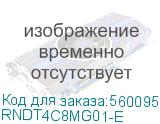 изображение
временно
отсутствует

Код для заказа:560095
RNDT4C8MG01-E